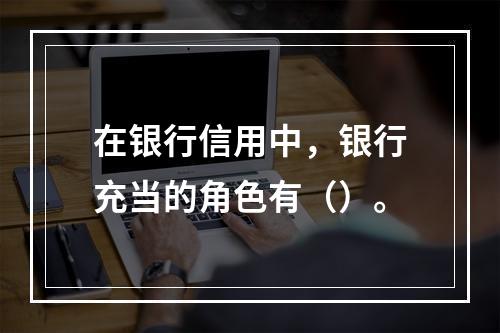 在银行信用中，银行充当的角色有（）。